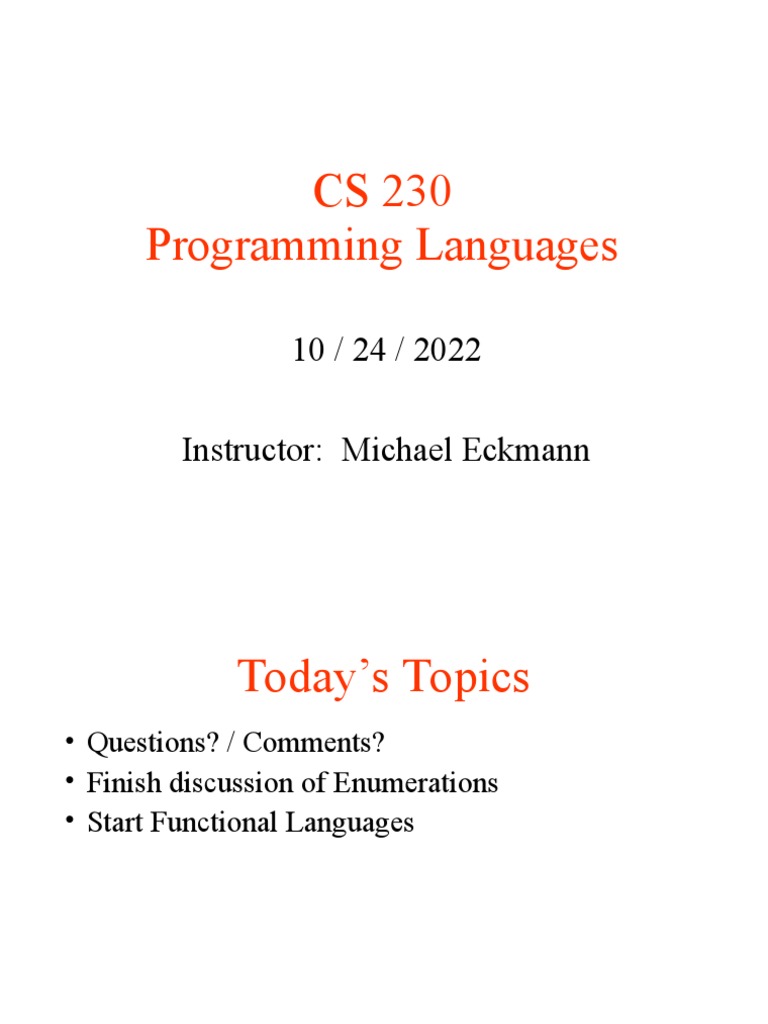 CS 230
Programming Languages

10 / 24 / 2022

Instructor: Michael Eckmann

Today's Topics

• Questions? / Comments?
• Finish discussion of Enumerations
• Start Functional Languages